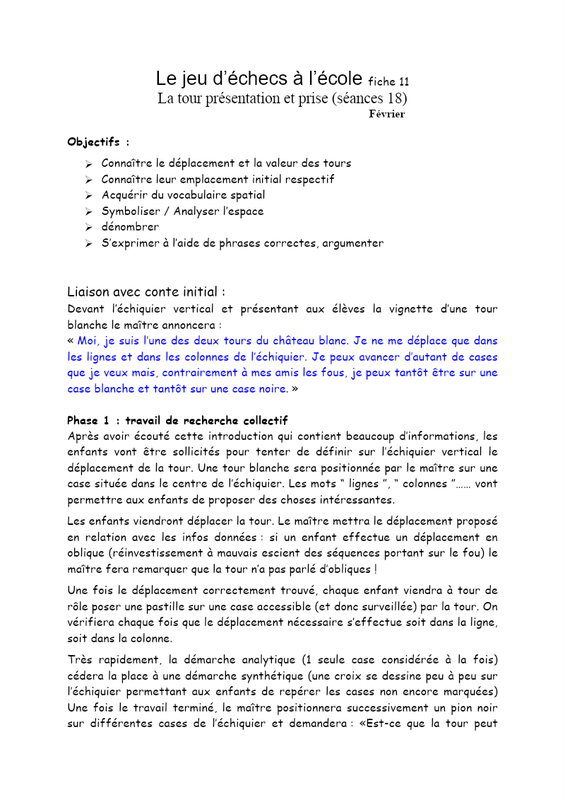 Le jeu d'échecs à l'école fiche 11
La tour présentation et prise (séances 18)
Février

Objectifs :

➢ Connaître le déplacement et la valeur des tours
➢ Connaître leur emplacement initial respectif
➢ Acquérir du vocabulaire spatial
➢ Symboliser / Analyser l'espace
➢ dénombrer
➢ S'exprimer à l'aide de phrases correctes, argumenter

Liaison avec conte initial :
Devant l'échiquier vertical et présentant aux élèves la vignette d'une tour blanche le maître annoncera :
« Moi, je suis l'une des deux tours du château blanc. Je ne me déplace que dans les lignes et dans les colonnes de l'échiquier. Je peux avancer d'autant de cases que je veux mais, contrairement à mes amis les fous, je peux tantôt être sur une case blanche et tantôt sur une case noire. »

Phase 1 : travail de recherche collectif
Après avoir écouté cette introduction qui contient beaucoup d'informations, les enfants vont être sollicités pour tenter de définir sur l'échiquier vertical le déplacement de la tour. Une tour blanche sera positionnée par le maître sur une case située dans le centre de l'échiquier. Les mots " lignes ", " colonnes "...... vont permettre aux enfants de proposer des choses intéressantes.

Les enfants viendront déplacer la tour. Le maître mettra le déplacement proposé en relation avec les infos données : si un enfant effectue un déplacement en oblique (réinvestissement à mauvais escient des séquences portant sur le fou) le maître fera remarquer que la tour n'a pas parlé d'obliques !

Une fois le déplacement correctement trouvé, chaque enfant viendra à tour de rôle poser une pastille sur une case accessible (et donc surveillée) par la tour. On vérifiera chaque fois que le déplacement nécessaire s'effectue soit dans la ligne, soit dans la colonne.

Très rapidement, la démarche analytique (1 seule case considérée à la fois) cédera la place à une démarche synthétique (une croix se dessine peu à peu sur l'échiquier permettant aux enfants de repérer les cases non encore marquées) Une fois le travail terminé, le maître positionnera successivement un pion noir sur différentes cases de l'échiquier et demandera : «Est-ce que la tour peut